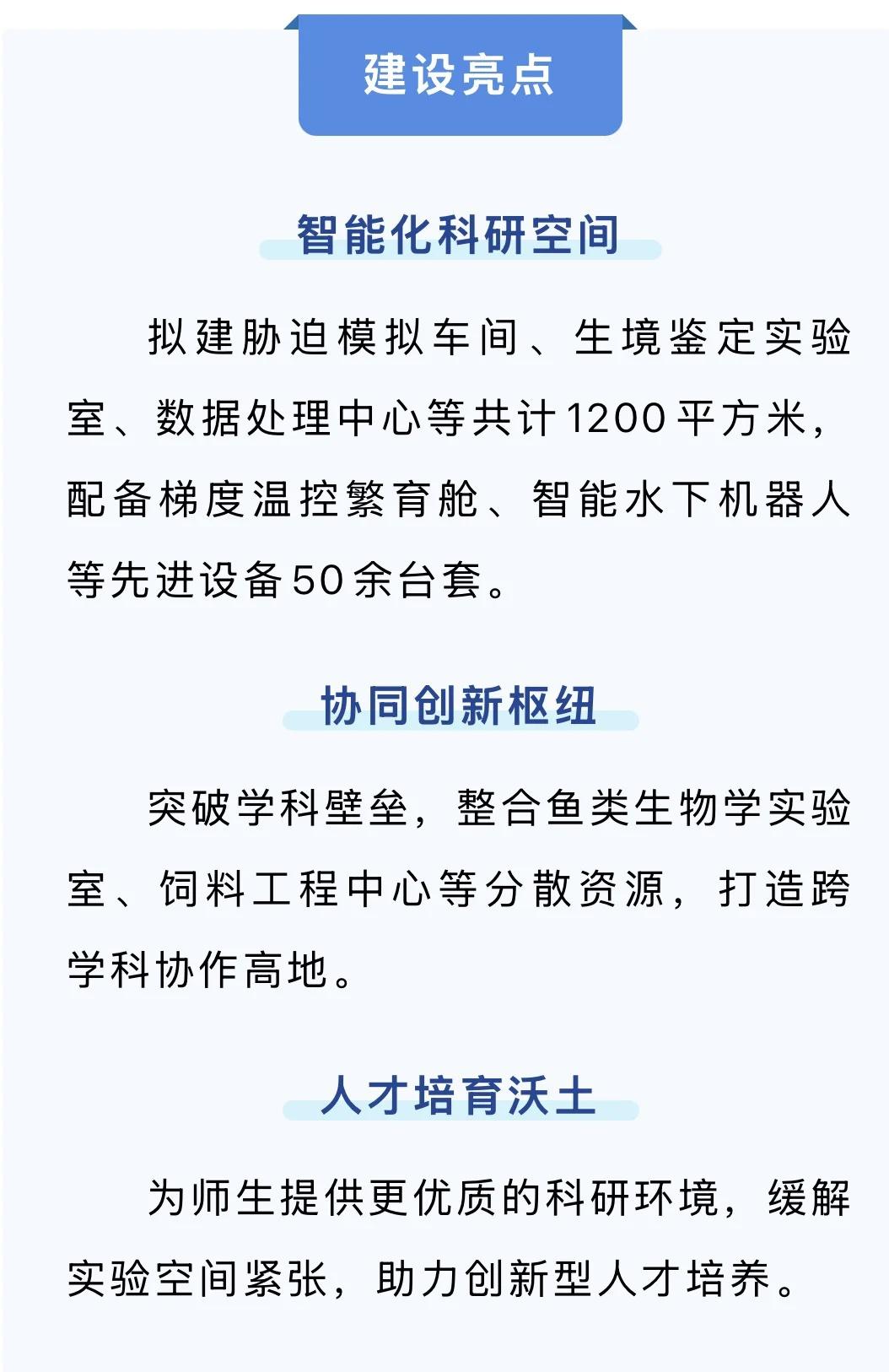 建设亮点

智能化科研空间

拟建胁迫模拟车间、生境鉴定实验室、数据处理中心等共计1200平方米，配备梯度温控繁育舱、智能水下机器人等先进设备50余台套。

协同创新枢纽

突破学科壁垒，整合鱼类生物学实验室、饲料工程中心等分散资源，打造跨学科协作高地。

人才培育沃土

为师生提供更优质的科研环境，缓解实验空间紧张，助力创新型人才培养。